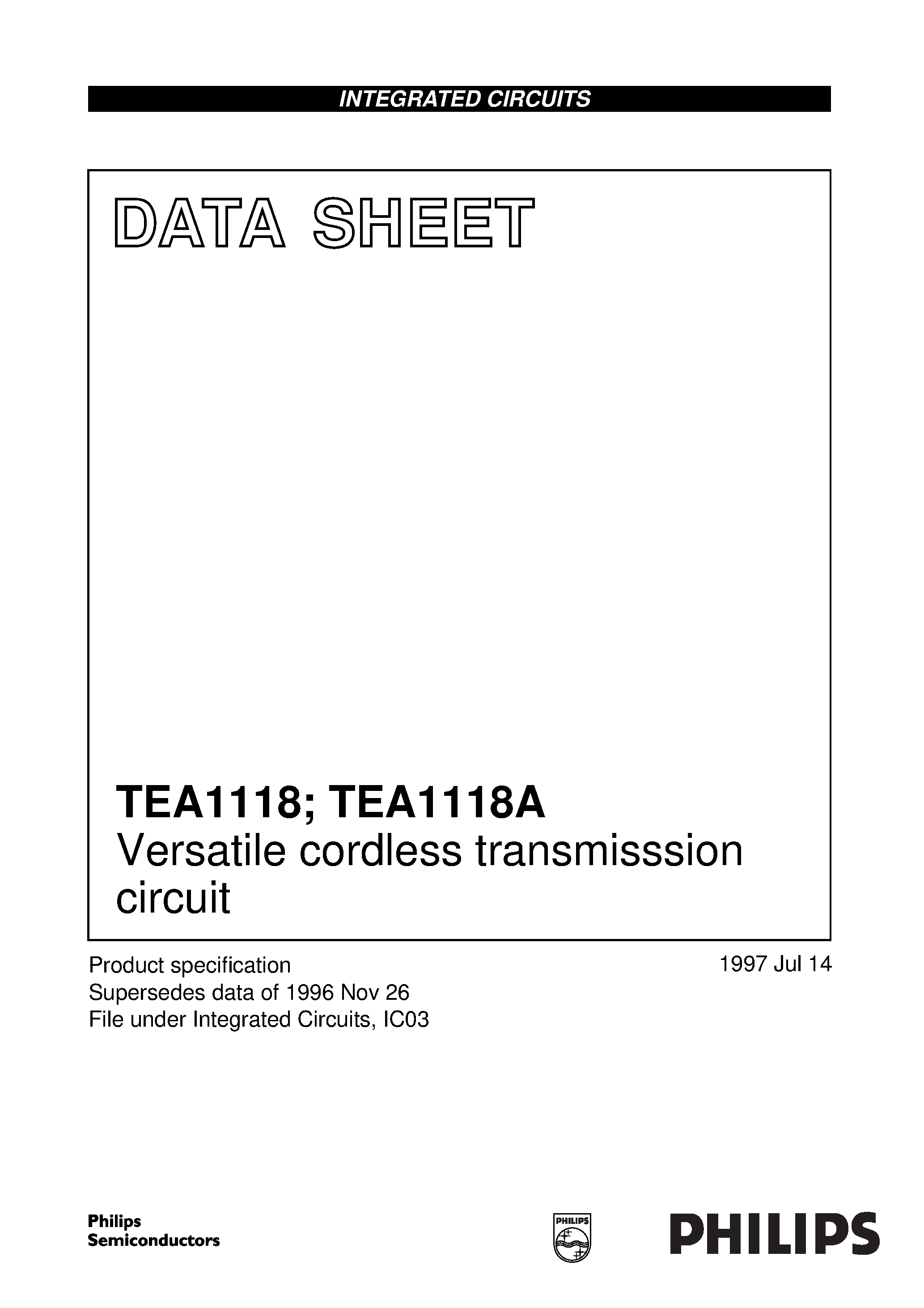 INTEGRATED CIRCUITS

DATA SHEET

TEA1118; TEA1118A
Versatile cordless transmisssion circuit

Product specification
Supersedes data of 1996 Nov 26
File under Integrated Circuits, IC03

1997 Jul 14

Philips Semiconductors

PHILIPS

PHILIPS